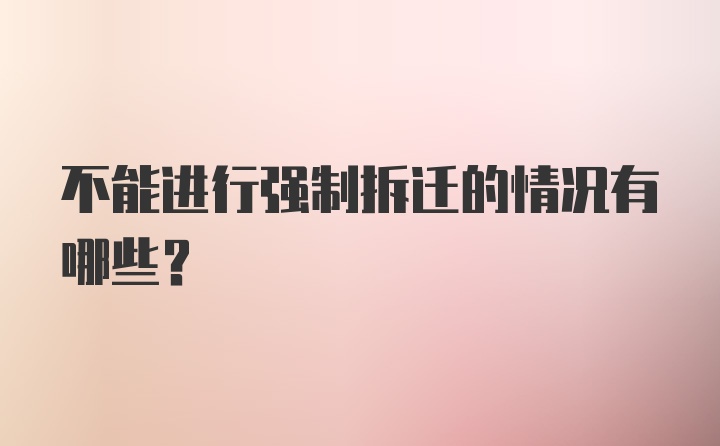 不能进行强制拆迁的情况有哪些？